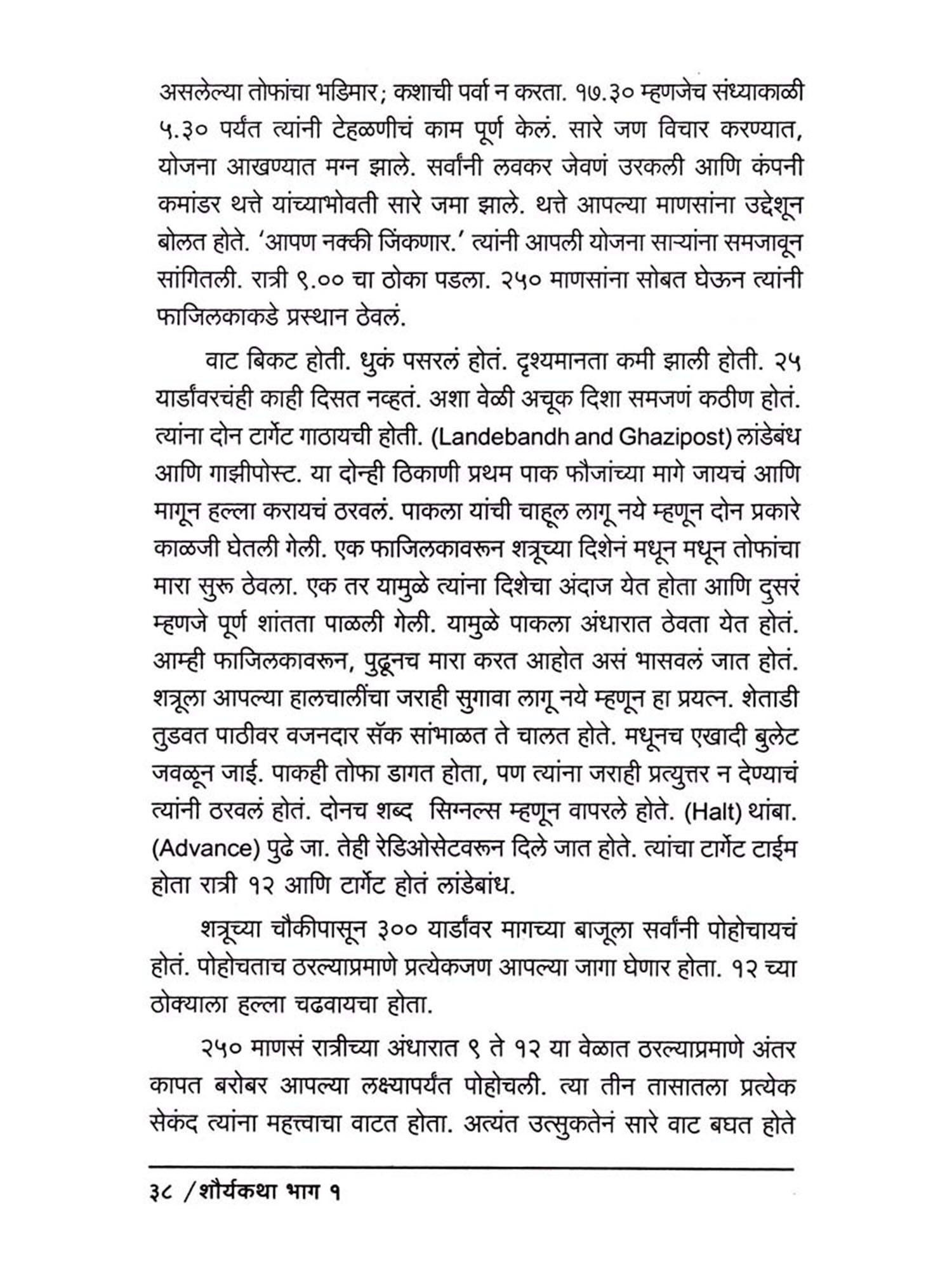 असलेल्या तोफांचा भडिमार; कशाची पर्वा न करता. १७.३० म्हणजेच संध्याकाळी ५.३० पर्यंत त्यांनी टेहळणीचं काम पूर्ण केलं. सारे जण विचार करण्यात, योजना आखण्यात मग्न झाले. सर्वांनी लवकर जेवणं उरकली आणि कंपनी कमांडर थत्ते यांच्याभोवती सारे जमा झाले. थत्ते आपल्या माणसांना उद्देशून बोलत होते. 'आपण नक्की जिंकणार.' त्यांनी आपली योजना साऱ्यांना समजावून सांगितली. रात्री ९.०० चा ठोका पडला. २५० माणसांना सोबत घेऊन त्यांनी फाजिलकाकडे प्रस्थान ठेवलं.

वाट बिकट होती. धुकं पसरलं होतं. दृश्यमानता कमी झाली होती. २५ यार्डांवरचंही काही दिसत नव्हतं. अशा वेळी अचूक दिशा समजणं कठीण होतं. त्यांना दोन टार्गेट गाठायची होती. (Landebandh and Ghazipost) लांडेबंध आणि गाझीपोस्ट. या दोन्ही ठिकाणी प्रथम पाक फौजांच्या मागे जायचं आणि मागून हल्ला करायचं ठरवलं. पाकला यांची चाहूल लागू नये म्हणून दोन प्रकारे काळजी घेतली गेली. एक फाजिलकावरून शत्रूच्या दिशेनं मधून मधून तोफांचा मारा सुरू ठेवला. एक तर यामुळे त्यांना दिशेचा अंदाज येत होता आणि दुसरं म्हणजे पूर्ण शांतता पाळली गेली. यामुळे पाकला अंधारात ठेवता येत होतं. आम्ही फाजिलकावरून, पुढूनच मारा करत आहोत असं भासवलं जात होतं. शत्रूला आपल्या हालचालींचा जराही सुगावा लागू नये म्हणून हा प्रयत्न. शेताडी तुडवत पाठीवर वजनदार सॅक सांभाळत ते चालत होते. मधूनच एखादी बुलेट जवळून जाई. पाकही तोफा डागत होता, पण त्यांना जराही प्रत्युत्तर न देण्याचं त्यांनी ठरवलं होतं. दोनच शब्द सिग्नल्स म्हणून वापरले होते. (Halt) थांबा. (Advance) पुढे जा. तेही रेडिओसेटवरून दिले जात होते. त्यांचा टार्गेट टाईम होता रात्री १२ आणि टार्गेट होतं लांडेबांध.

शत्रूच्या चौकीपासून ३०० यार्डांवर मागच्या बाजूला सर्वांनी पोहोचायचं होतं. पोहोचताच ठरल्याप्रमाणे प्रत्येकजण आपल्या जागा घेणार होता. १२ च्या ठोक्याला हल्ला चढवायचा होता.

२५० माणसं रात्रीच्या अंधारात ९ ते १२ या वेळात ठरल्याप्रमाणे अंतर कापत बरोबर आपल्या लक्ष्यापर्यंत पोहोचली. त्या तीन तासातला प्रत्येक सेकंद त्यांना महत्त्वाचा वाटत होता. अत्यंत उत्सुकतेनं सारे वाट बघत होते

३८ /शौर्यकथा भाग १